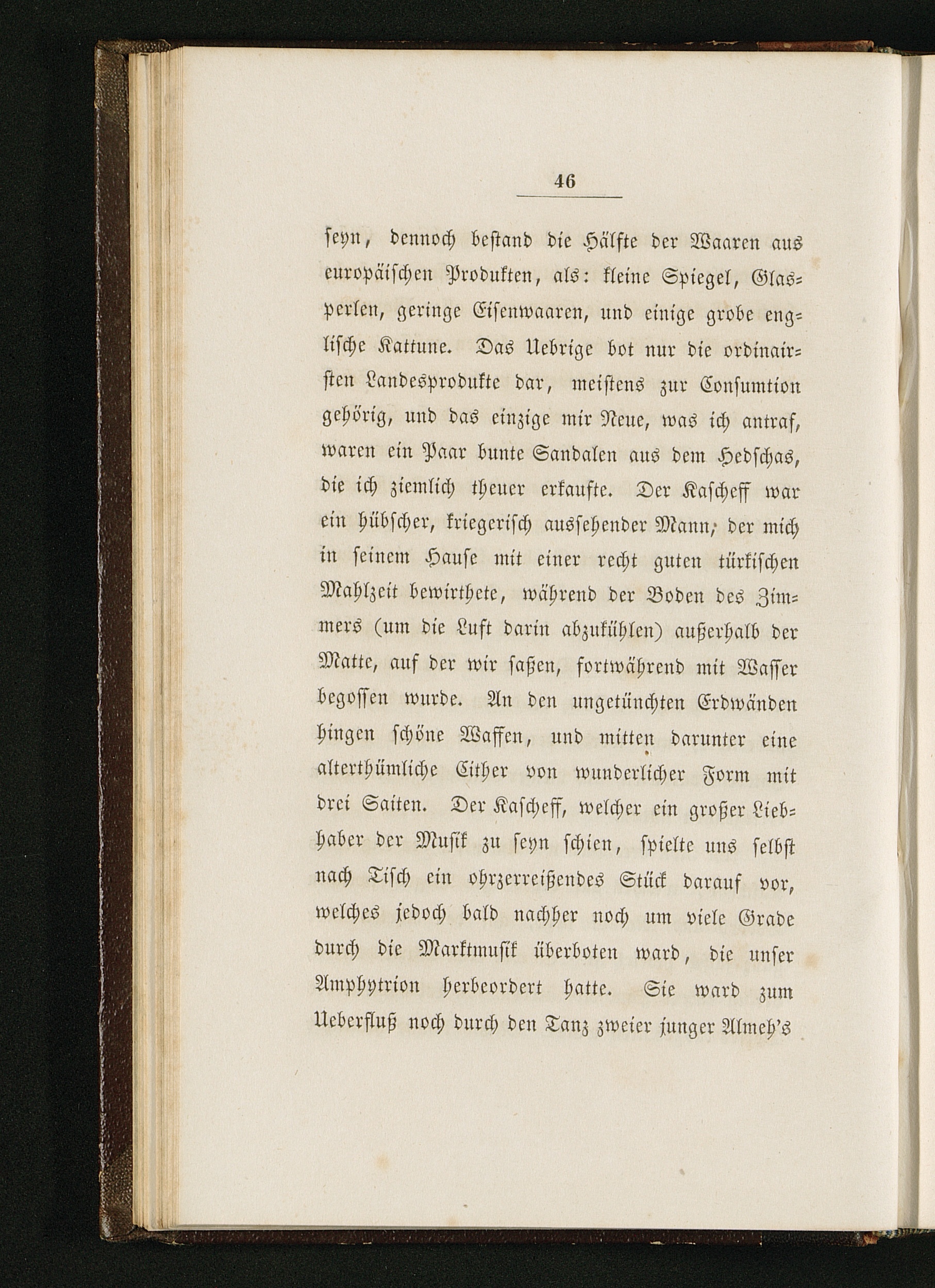 46

seyn, dennoch bestand die Hälfte der Waaren aus europäischen Produkten, als: kleine Spiegel, Glasperlen, geringe Eisenwaaren, und einige grobe englische Kattune. Das Uebrige bot nur die ordinairsten Landesprodukte dar, meistens zur Consumtion gehörig, und das einzige mir Neue, was ich antraf, waren ein Paar bunte Sandalen aus dem Hedschas, die ich ziemlich theuer erkaufte. Der Kascheff war ein hübscher, kriegerisch aussehender Mann, der mich in seinem Hause mit einer recht guten türkischen Mahlzeit bewirthete, während der Boden des Zimmers (um die Luft darin abzukühlen) außerhalb der Matte, auf der wir saßen, fortwährend mit Wasser begossen wurde. An den ungetünchten Erdwänden hingen schöne Waffen, und mitten darunter eine alterthümliche Cither von wunderlicher Form mit drei Saiten. Der Kascheff, welcher ein großer Liebhaber der Musik zu seyn schien, spielte uns selbst nach Tisch ein ohrzerreißendes Stück darauf vor, welches jedoch bald nachher noch um viele Grade durch die Marktmusik überboten ward, die unser Amphytrion herbeordert hatte. Sie ward zum Ueberfluß noch durch den Tanz zweier junger Almeh's